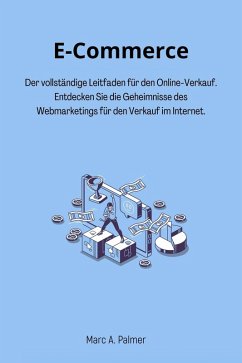 E-Commerce

Der vollständige Leitfaden für den Online-Verkauf. Entdecken Sie die Geheimnisse des Webmarketings für den Verkauf im Internet.

Marc A. Palmer